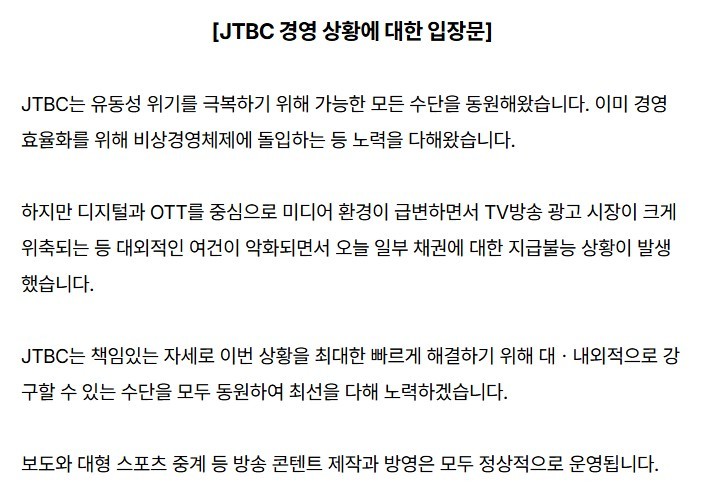 [JTBC 경영 상황에 대한 입장문]

JTBC는 유동성 위기를 극복하기 위해 가능한 모든 수단을 동원해왔습니다. 이미 경영 효율화를 위해 비상경영체제에 돌입하는 등 노력을 다해왔습니다.

하지만 디지털과 OTT를 중심으로 미디어 환경이 급변하면서 TV방송 광고 시장이 크게 위축되는 등 대외적인 여건이 악화되면서 오늘 일부 채권에 대한 지급불능 상황이 발생했습니다.

JTBC는 책임있는 자세로 이번 상황을 최대한 빠르게 해결하기 위해 대 · 내외적으로 강구할 수 있는 수단을 모두 동원하여 최선을 다해 노력하겠습니다.

보도와 대형 스포츠 중계 등 방송 콘텐트 제작과 방영은 모두 정상적으로 운영됩니다.